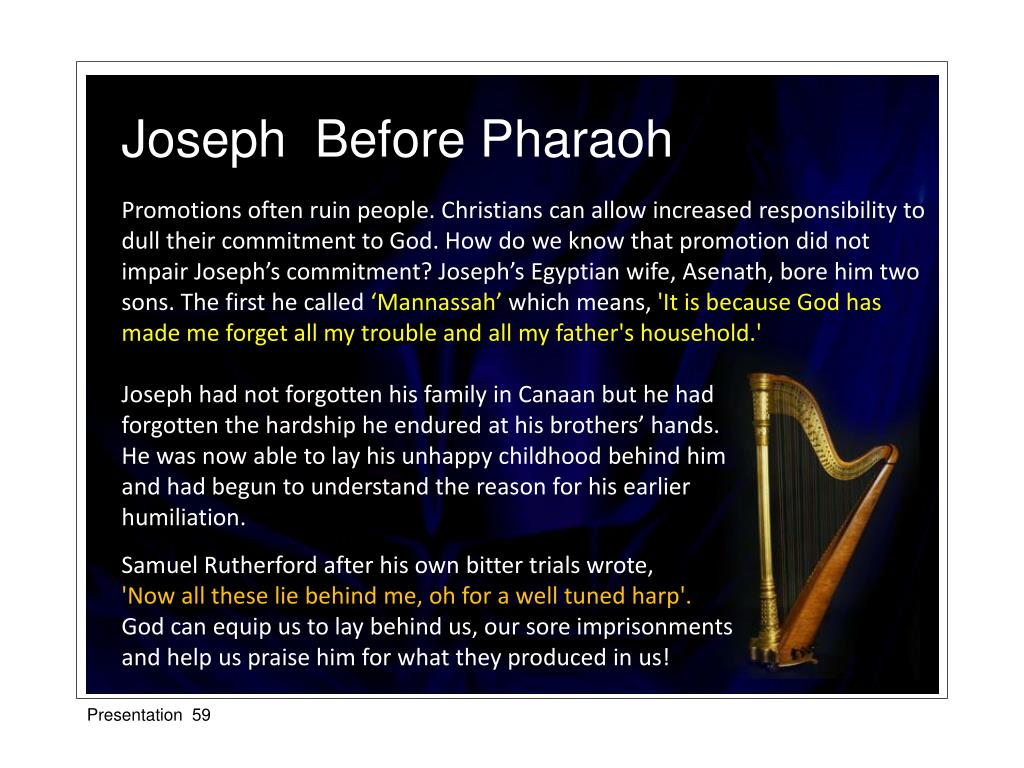 Joseph  Before Pharaoh

Promotions often ruin people. Christians can allow increased responsibility to dull their commitment to God. How do we know that promotion did not impair Joseph’s commitment? Joseph’s Egyptian wife, Asenath, bore him two sons. The first he called ‘Mannassah’ which means, 'It is because God has made me forget all my trouble and all my father's household.'

Joseph had not forgotten his family in Canaan but he had forgotten the hardship he endured at his brothers’ hands. He was now able to lay his unhappy childhood behind him and had begun to understand the reason for his earlier humiliation.

Samuel Rutherford after his own bitter trials wrote, 'Now all these lie behind me, oh for a well tuned harp'. God can equip us to lay behind us, our sore imprisonments and help us praise him for what they produced in us!

Presentation  59